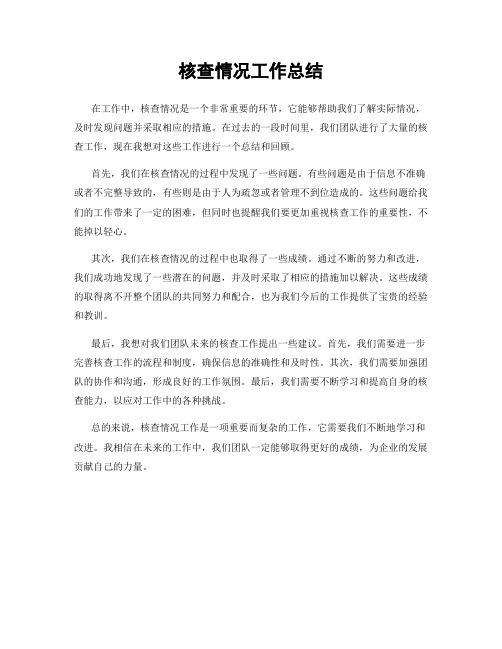 核查情况工作总结

在工作中，核查情况是一个非常重要的环节，它能够帮助我们了解实际情况，及时发现问题并采取相应的措施。在过去的一段时间里，我们团队进行了大量的核查工作，现在我想对这些工作进行一个总结和回顾。

首先，我们在核查情况的过程中发现了一些问题。有些问题是由于信息不准确或者不完整导致的，有些则是由于人为疏忽或者管理不到位造成的。这些问题给我们的工作带来了一定的困难，但同时也提醒我们要更加重视核查工作的重要性，不能掉以轻心。

其次，我们在核查情况的过程中也取得了一些成绩。通过不断的努力和改进，我们成功地发现了一些潜在的问题，并及时采取了相应的措施加以解决。这些成绩的取得离不开整个团队的共同努力和配合，也为我们今后的工作提供了宝贵的经验和教训。

最后，我想对我们团队未来的核查工作提出一些建议。首先，我们需要进一步完善核查工作的流程和制度，确保信息的准确性和及时性。其次，我们需要加强团队的协作和沟通，形成良好的工作氛围。最后，我们需要不断学习和提高自身的核查能力，以应对工作中的各种挑战。

总的来说，核查情况工作是一项重要而复杂的工作，它需要我们不断地学习和改进。我相信在未来的工作中，我们团队一定能够取得更好的成绩，为企业的发展贡献自己的力量。